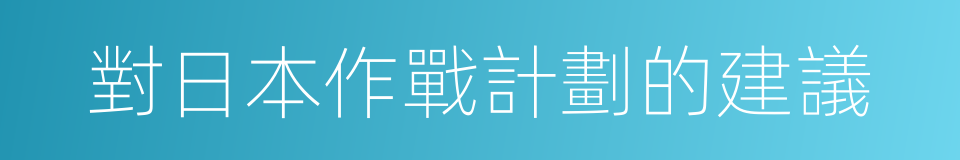 對日本作戰計劃的建議